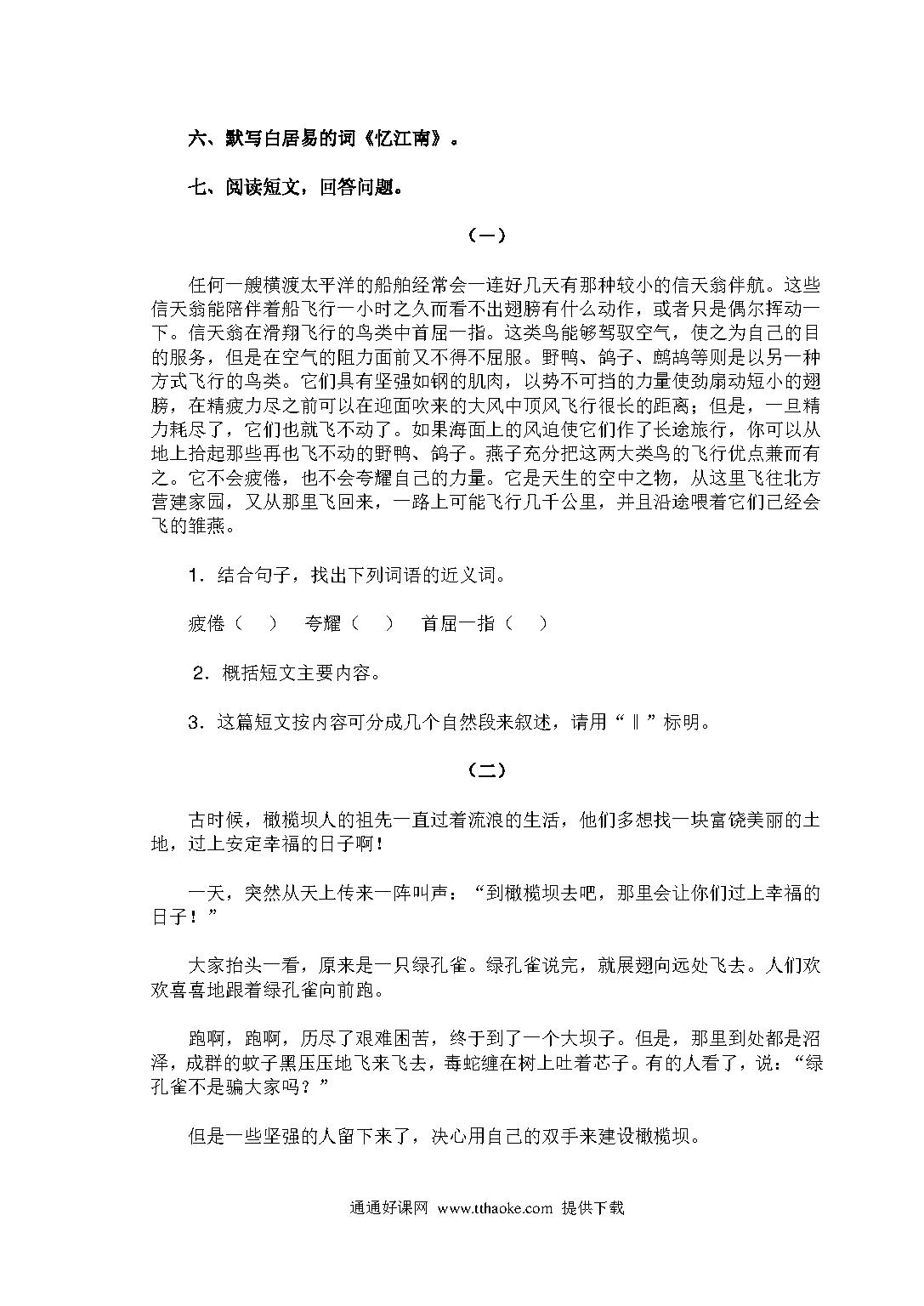 六、默写白居易的词《忆江南》。

七、阅读短文，回答问题。

（一）

任何一艘横渡太平洋的船舶经常会一连好几天有那种较小的信天翁伴航。这些信天翁能陪伴着船飞行一小时之久而看不出翅膀有什么动作，或者只是偶尔挥动一下。信天翁在滑翔飞行的鸟类中首屈一指。这类鸟能够驾驭空气，使之为自己的目的服务，但是在空气的阻力面前又不得不屈服。野鸭、鸽子、鹧鸪等则是以另一种方式飞行的鸟类。它们具有坚强如钢的肌肉，以势不可挡的力量使劲扇动短小的翅膀，在精疲力尽之前可以在迎面吹来的大风中顶风飞行很长的距离；但是，一旦精力耗尽了，它们也就飞不动了。如果海面上的风迫使它们作了长途旅行，你可以从地上拾起那些再也飞不动的野鸭、鸽子。燕子充分把这两大类鸟的飞行优点兼而有之。它不会疲倦，也不会夸耀自己的力量。它是天生的空中之物，从这里飞往北方营建家园，又从那里飞回来，一路上可能飞行几千公里，并且沿途喂着它们已经会飞的雏燕。

1．结合句子，找出下列词语的近义词。

疲倦（　）　夸耀（　）　首屈一指（　）

2．概括短文主要内容。

3．这篇短文按内容可分成几个自然段来叙述，请用“‖”标明。

（二）

古时候，橄榄坝人的祖先一直过着流浪的生活，他们多想找一块富饶美丽的土地，过上安定幸福的日子啊！

一天，突然从天上传来一阵叫声：“到橄榄坝去吧，那里会让你们过上幸福的日子！”

大家抬头一看，原来是一只绿孔雀。绿孔雀说完，就展翅向远处飞去。人们欢欢喜喜地跟着绿孔雀向前跑。

跑啊，跑啊，历尽了艰难困苦，终于到了一个大坝子。但是，那里到处都是沼泽，成群的蚊子黑压压地飞来飞去，毒蛇缠在树上吐着芯子。有的人看了，说：“绿孔雀不是骗大家吗？”

但是一些坚强的人留下来了，决心用自己的双手来建设橄榄坝。

通通好课网 www.tthaoke.com 提供下载